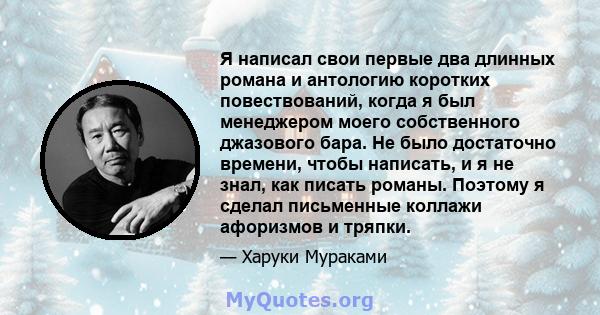 Я написал свои первые два длинных романа и антологию коротких повествований, когда я был менеджером моего собственного джазового бара. Не было достаточно времени, чтобы написать, и я не знал, как писать романы. Поэтому я сделал письменные коллажи афоризмов и тряпки.

— Харуки Мураками

MyQuotes.org